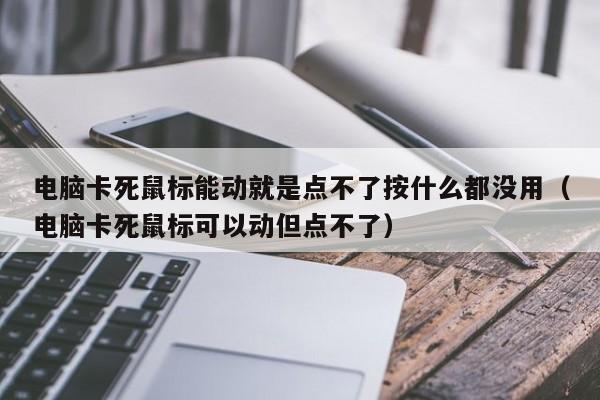 电脑卡死鼠标能动就是点不了按什么都没用（电脑卡死鼠标可以动但点不了）